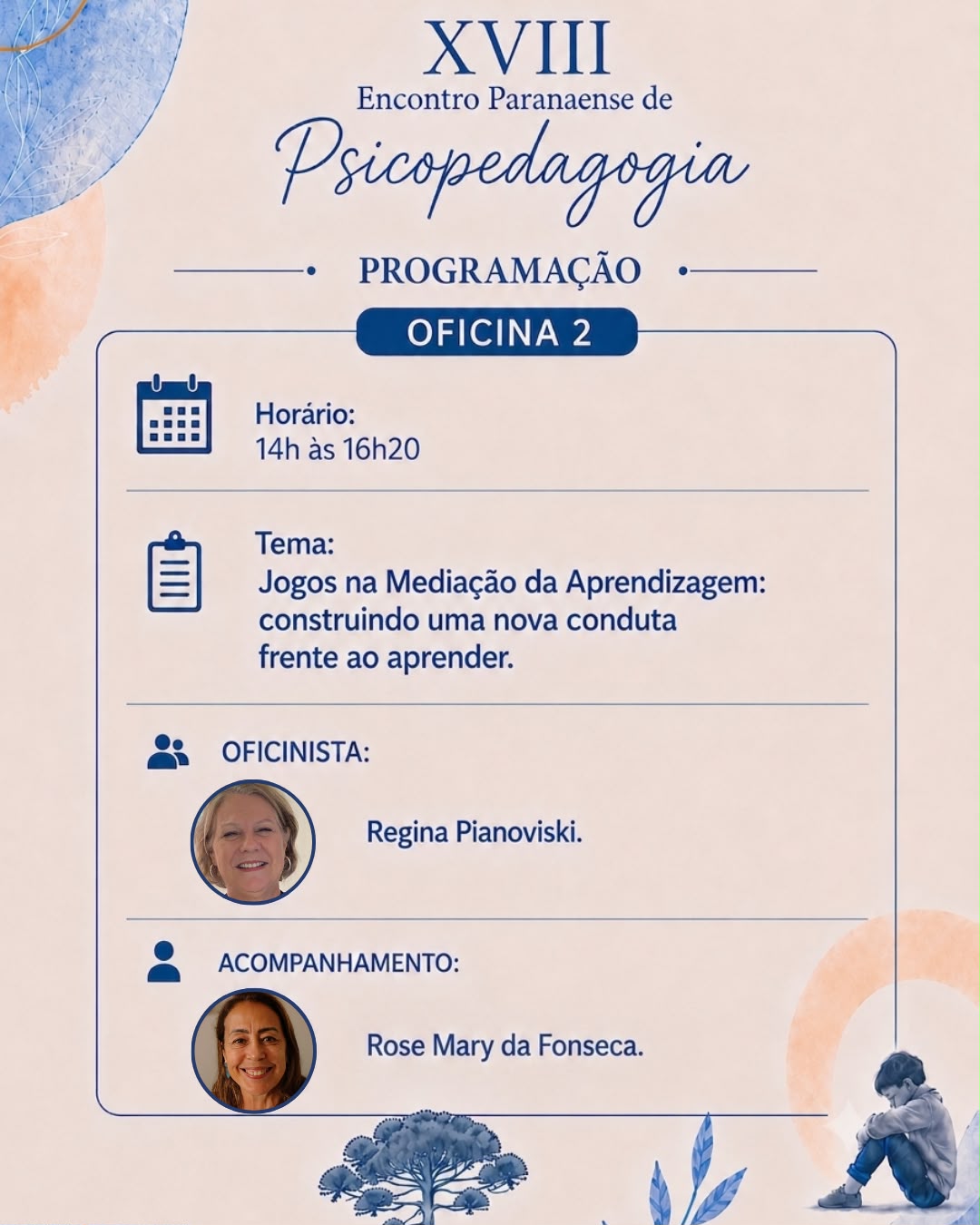 XVIII
Encontro Paranaense de
Psicopedagogia

PROGRAMAÇÃO

OFICINA 2

Horário:
14h às 16h20

Tema:
Jogos na Mediação da Aprendizagem: construindo uma nova conduta frente ao aprender.

OFICINISTA:

Regina Pianoviski.

ACOMPANHAMENTO:

Rose Mary da Fonseca.